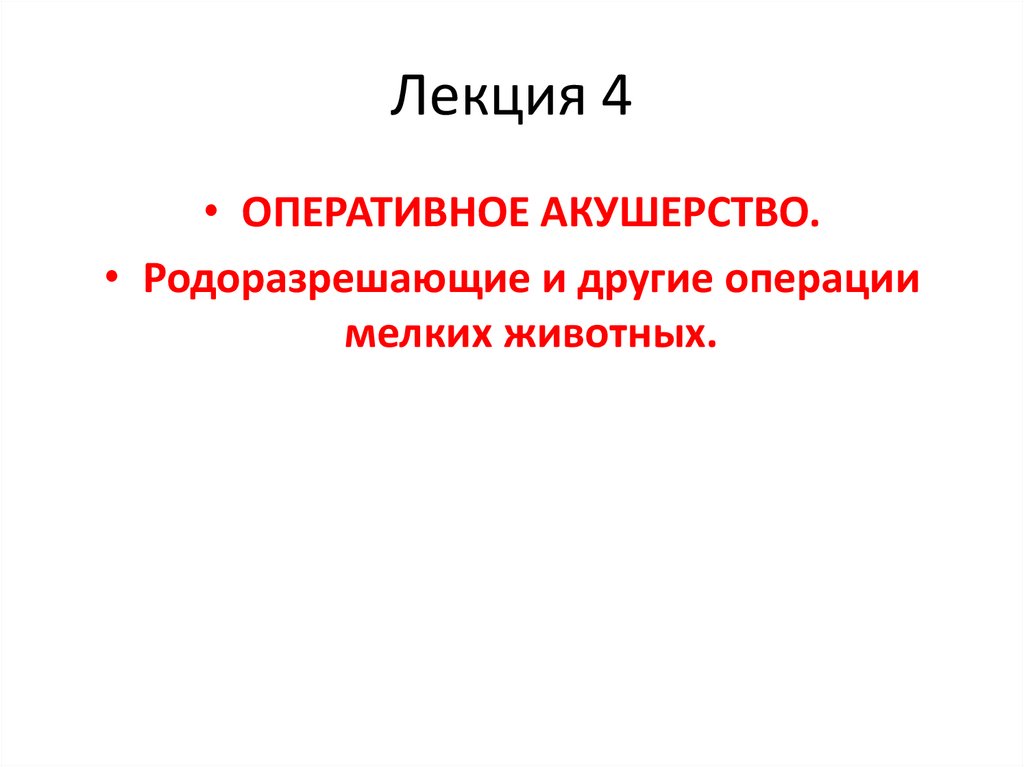 Лекция 4

• ОПЕРАТИВНОЕ АКУШЕРСТВО.
• Родоразрешающие и другие операции мелких животных.